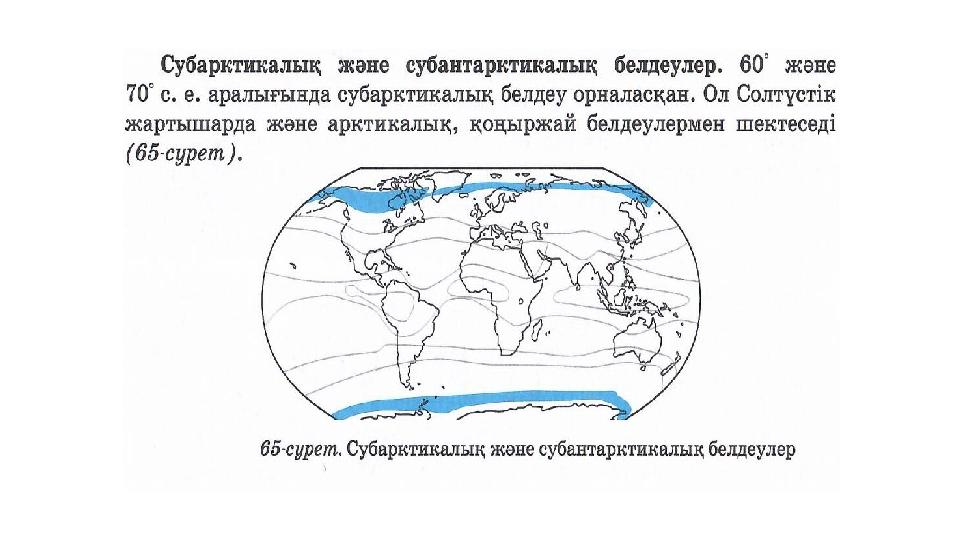 Субарктикалық және субантарктикалық белдеулер. 60° және 70° с. е. аралығында субарктикалық белдеу орналасқан. Ол Солтүстік жартышарда және арктикалық, қоңыржай белдеулермен шектеседі (65-сурет).

65-сурет. Субарктикалық және субантарктикалық белдеулер